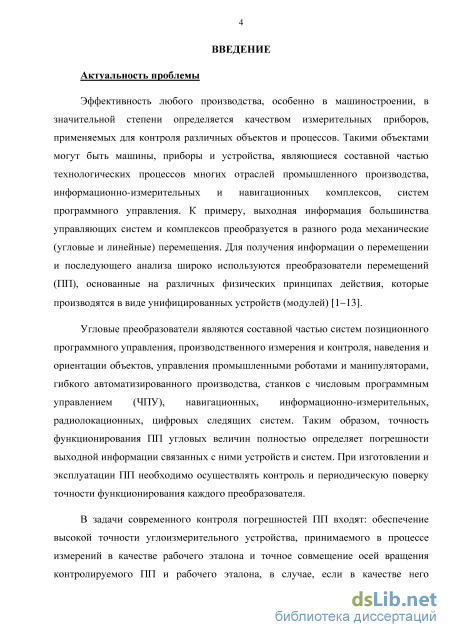 4

ВВЕДЕНИЕ

Актуальность проблемы

Эффективность любого производства, особенно в машиностроении, в значительной степени определяется качеством измерительных приборов, применяемых для контроля различных объектов и процессов. Такими объектами могут быть машины, приборы и устройства, являющиеся составной частью технологических процессов многих отраслей промышленного производства, информационно-измерительных и навигационных комплексов, систем программного управления. К примеру, выходная информация большинства управляющих систем и комплексов преобразуется в разного рода механические (угловые и линейные) перемещения. Для получения информации о перемещении и последующего анализа широко используются преобразователи перемещений (ПП), основанные на различных физических принципах действия, которые производятся в виде унифицированных устройств (модулей) [1–13].

Угловые преобразователи являются составной частью систем позиционного программного управления, производственного измерения и контроля, наведения и ориентации объектов, управления промышленными роботами и манипуляторами, гибкого автоматизированного производства, станков с числовым программным управлением (ЧПУ), навигационных, информационно-измерительных, радиолокационных, цифровых следящих систем. Таким образом, точность функционирования ПП угловых величин полностью определяет погрешности выходной информации связанных с ними устройств и систем. При изготовлении и эксплуатации ПП необходимо осуществлять контроль и периодическую поверку точности функционирования каждого преобразователя.

В задачи современного контроля погрешностей ПП входят: обеспечение высокой точности углоизмерительного устройства, принимаемого в процессе измерений в качестве рабочего эталона и точное совмещение осей вращения контролируемого ПП и рабочего эталона, в случае, если в качестве него

dsLib.net
библиотека диссертаций